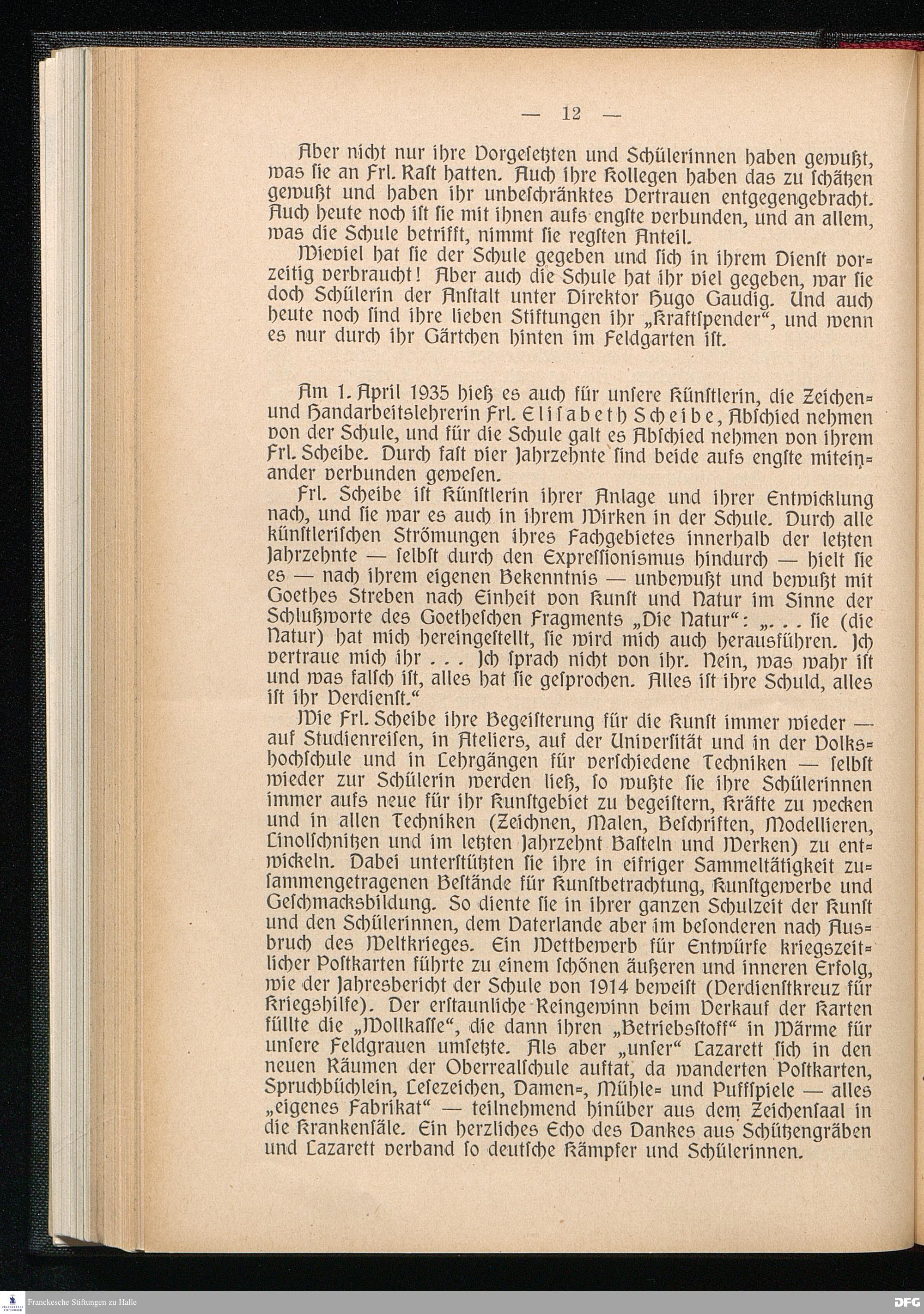 — 12 —

Aber nicht nur ihre Vorgesetzten und Schülerinnen haben gewußt, was sie an Frl. Kast hatten. Auch ihre Kollegen haben das zu schätzen gewußt und haben ihr unbeschränktes Vertrauen entgegengebracht. Auch heute noch ist sie mit ihnen aufs engste verbunden, und an allem, was die Schule betrifft, nimmt sie regsten Anteil.

Wieviel hat sie der Schule gegeben und sich in ihrem Dienst vorzeitig verbraucht! Aber auch die Schule hat ihr viel gegeben, war sie doch Schülerin der Anstalt unter Direktor Hugo Gaudig. Und auch heute noch sind ihre lieben Stiftungen ihr „Kraftspender“, und wenn es nur durch ihr Gärtchen hinten im Feldgarten ist.

Am 1. April 1935 hieß es auch für unsere Künstlerin, die Zeichen- und Handarbeitslehrerin Frl. Elisabeth Scheibe, Abschied nehmen von der Schule, und für die Schule galt es Abschied nehmen von ihrem Frl. Scheibe. Durch fast vier Jahrzehnte sind beide aufs engste miteinander verbunden gewesen.

Frl. Scheibe ist Künstlerin ihrer Anlage und ihrer Entwicklung nach, und sie war es auch in ihrem Wirken in der Schule. Durch alle künstlerischen Strömungen ihres Fachgebietes innerhalb der letzten Jahrzehnte — selbst durch den Expressionismus hindurch — hielt sie es — nach ihrem eigenen Bekenntnis — unbewußt und bewußt mit Goethes Streben nach Einheit von Kunst und Natur im Sinne der Schlußworte des Goetheschen Fragments „Die Natur“: „. . . sie (die Natur) hat mich hereingestellt, sie wird mich auch herausführen. Ich vertraue mich ihr . . . Ich sprach nicht von ihr. Nein, was wahr ist und was falsch ist, alles hat sie gesprochen. Alles ist ihre Schuld, alles ist ihr Verdienst.“

Wie Frl. Scheibe ihre Begeisterung für die Kunst immer wieder — auf Studienreisen, in Ateliers, auf der Universität und in der Volkshochschule und in Lehrgängen für verschiedene Techniken — selbst wieder zur Schülerin werden ließ, so wußte sie ihre Schülerinnen immer aufs neue für ihr Kunstgebiet zu begeistern, Kräfte zu wecken und in allen Techniken (Zeichnen, Malen, Beschriften, Modellieren, Linolschnitzen und im letzten Jahrzehnt Basteln und Werken) zu entwickeln. Dabei unterstützten sie ihre in eifriger Sammeltätigkeit zusammengetragenen Bestände für Kunstbetrachtung, Kunstgewerbe und Geschmacksbildung. So diente sie in ihrer ganzen Schulzeit der Kunst und den Schülerinnen, dem Vaterlande aber im besonderen nach Ausbruch des Weltkrieges. Ein Wettbewerb für Entwürfe kriegszeitlicher Postkarten führte zu einem schönen äußeren und inneren Erfolg, wie der Jahresbericht der Schule von 1914 beweist (Verdienstkreuz für Kriegshilfe). Der erstaunliche Reingewinn beim Verkauf der Karten füllte die „Wollkasse“, die dann ihren „Betriebsstoff“ in Wärme für unsere Feldgrauen umsetzte. Als aber „unser“ Lazarett sich in den neuen Räumen der Oberrealschule auftat, da wanderten Postkarten, Spruchbüchlein, Lesezeichen, Damen-, Mühle- und Puffspiele — alles „eigenes Fabrikat“ — teilnehmend hinüber aus dem Zeichensaal in die Krankensäle. Ein herzliches Echo des Dankes aus Schützengräben und Lazarett verband so deutsche Kämpfer und Schülerinnen.

Franckesche Stiftungen zu Halle
DFG